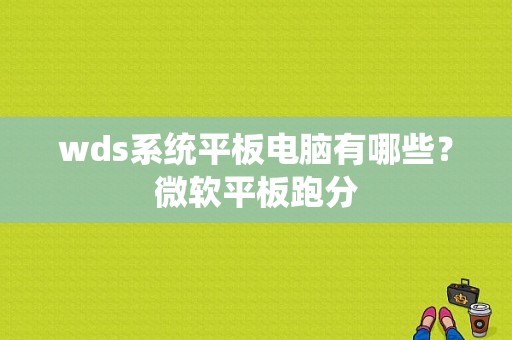 wds系统平板电脑有哪些？微软平板跑分